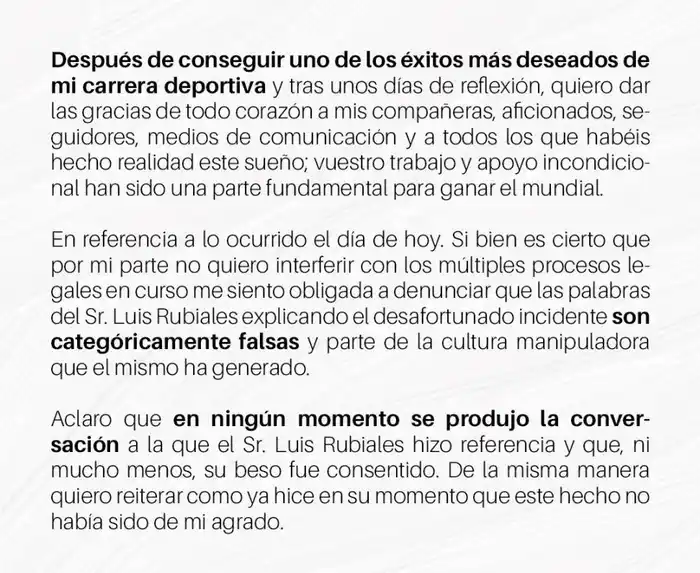 Después de conseguir uno de los éxitos más deseados de mi carrera deportiva y tras unos días de reflexión, quiero dar las gracias de todo corazón a mis compañeras, aficionados, seguidores, medios de comunicación y a todos los que habéis hecho realidad este sueño; vuestro trabajo y apoyo incondicional han sido una parte fundamental para ganar el mundial.

En referencia a lo ocurrido el día de hoy. Si bien es cierto que por mi parte no quiero interferir con los múltiples procesos legales en curso me siento obligada a denunciar que las palabras del Sr. Luis Rubiales explicando el desafortunado incidente son categóricamente falsas y parte de la cultura manipuladora que el mismo ha generado.

Aclaro que en ningún momento se produjo la conversación a la que el Sr. Luis Rubiales hizo referencia y que, ni mucho menos, su beso fue consentido. De la misma manera quiero reiterar como ya hice en su momento que este hecho no había sido de mi agrado.